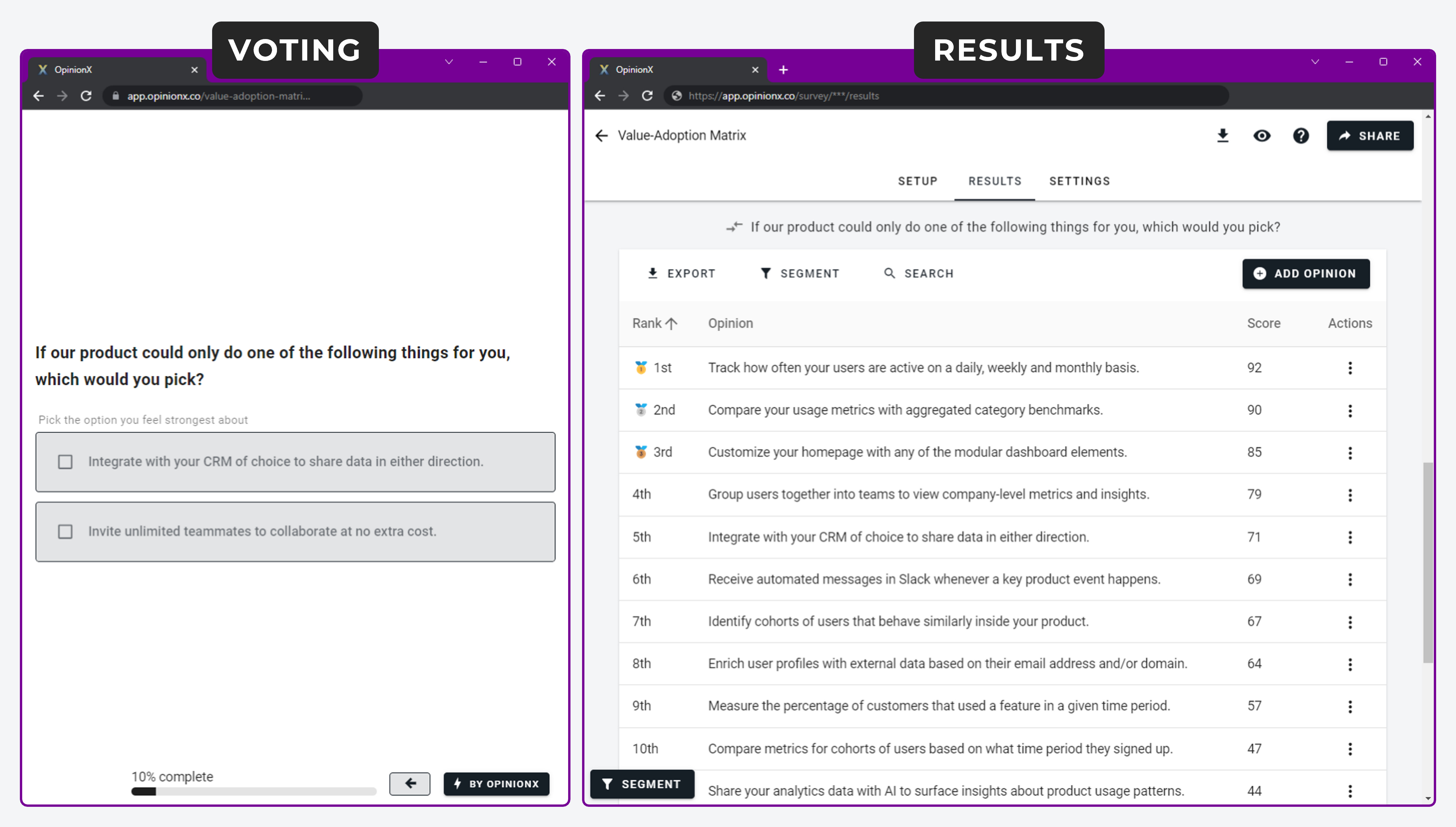 VOTING

OpinionX

app.opinionx.co/value-adoption-matri...

If our product could only do one of the following things for you, which would you pick?

Pick the option you feel strongest about

Integrate with your CRM of choice to share data in either direction.

Invite unlimited teammates to collaborate at no extra cost.

10% complete

BY OPINIONX

RESULTS

OpinionX

https://app.opinionx.co/survey/***/results

Value-Adoption Matrix

SHARE

SETUP RESULTS SETTINGS

If our product could only do one of the following things for you, which would you pick?

EXPORT SEGMENT SEARCH ADD OPINION

| Rank | Opinion | Score | Actions |
|---|---|---|---|
| 1st | Track how often your users are active on a daily, weekly and monthly basis. | 92 | |
| 2nd | Compare your usage metrics with aggregated category benchmarks. | 90 | |
| 3rd | Customize your homepage with any of the modular dashboard elements. | 85 | |
| 4th | Group users together into teams to view company-level metrics and insights. | 79 | |
| 5th | Integrate with your CRM of choice to share data in either direction. | 71 | |
| 6th | Receive automated messages in Slack whenever a key product event happens. | 69 | |
| 7th | Identify cohorts of users that behave similarly inside your product. | 67 | |
| 8th | Enrich user profiles with external data based on their email address and/or domain. | 64 | |
| 9th | Measure the percentage of customers that used a feature in a given time period. | 57 | |
| 10th | Compare metrics for cohorts of users based on what time period they signed up. | 47 | |
| | Share your analytics data with AI to surface insights about product usage patterns. | 44 | |

SEGMENT